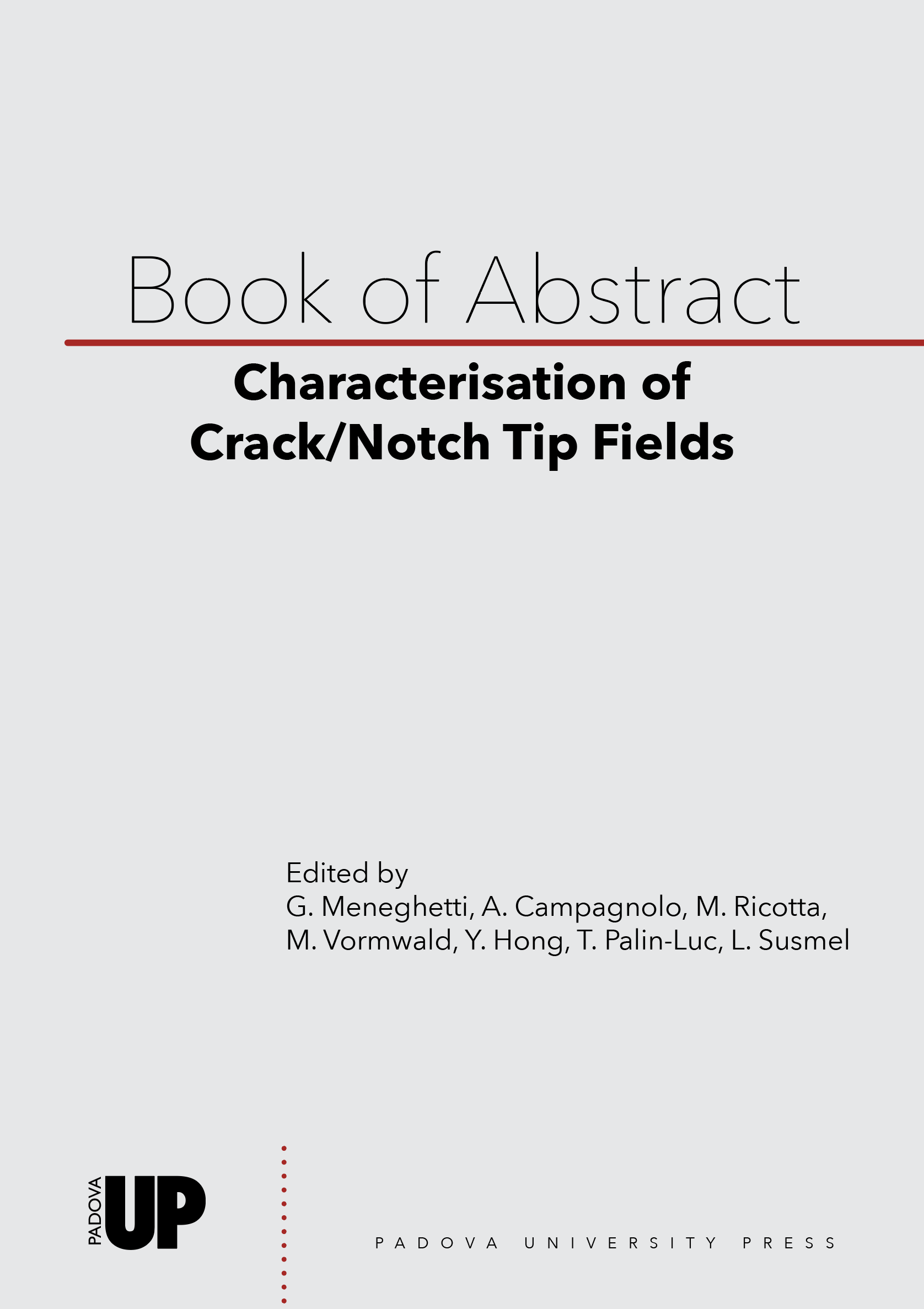 Book of Abstract

Characterisation of Crack/Notch Tip Fields

Edited by
G. Meneghetti, A. Campagnolo, M. Ricotta, M. Vormwald, Y. Hong, T. Palin-Luc, L. Susmel

PADOVA UP

PADOVA UNIVERSITY PRESS